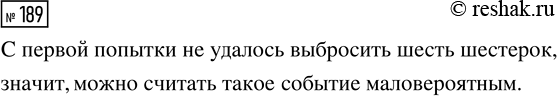 № 189

© reshak.ru

С первой попытки не удалось выбросить шесть шестерок, значит, можно считать такое событие маловероятным.